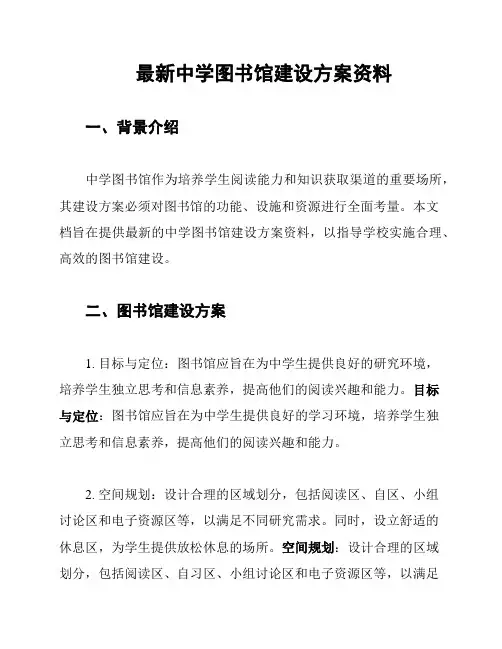 最新中学图书馆建设方案资料

一、背景介绍

中学图书馆作为培养学生阅读能力和知识获取渠道的重要场所，其建设方案必须对图书馆的功能、设施和资源进行全面考量。本文档旨在提供最新的中学图书馆建设方案资料，以指导学校实施合理、高效的图书馆建设。

二、图书馆建设方案

1. 目标与定位：图书馆应旨在为中学生提供良好的研究环境，培养学生独立思考和信息素养，提高他们的阅读兴趣和能力。目标与定位：图书馆应旨在为中学生提供良好的学习环境，培养学生独立思考和信息素养，提高他们的阅读兴趣和能力。

2. 空间规划：设计合理的区域划分，包括阅读区、自区、小组讨论区和电子资源区等，以满足不同研究需求。同时，设立舒适的休息区，为学生提供放松休息的场所。空间规划：设计合理的区域划分，包括阅读区、自习区、小组讨论区和电子资源区等，以满足